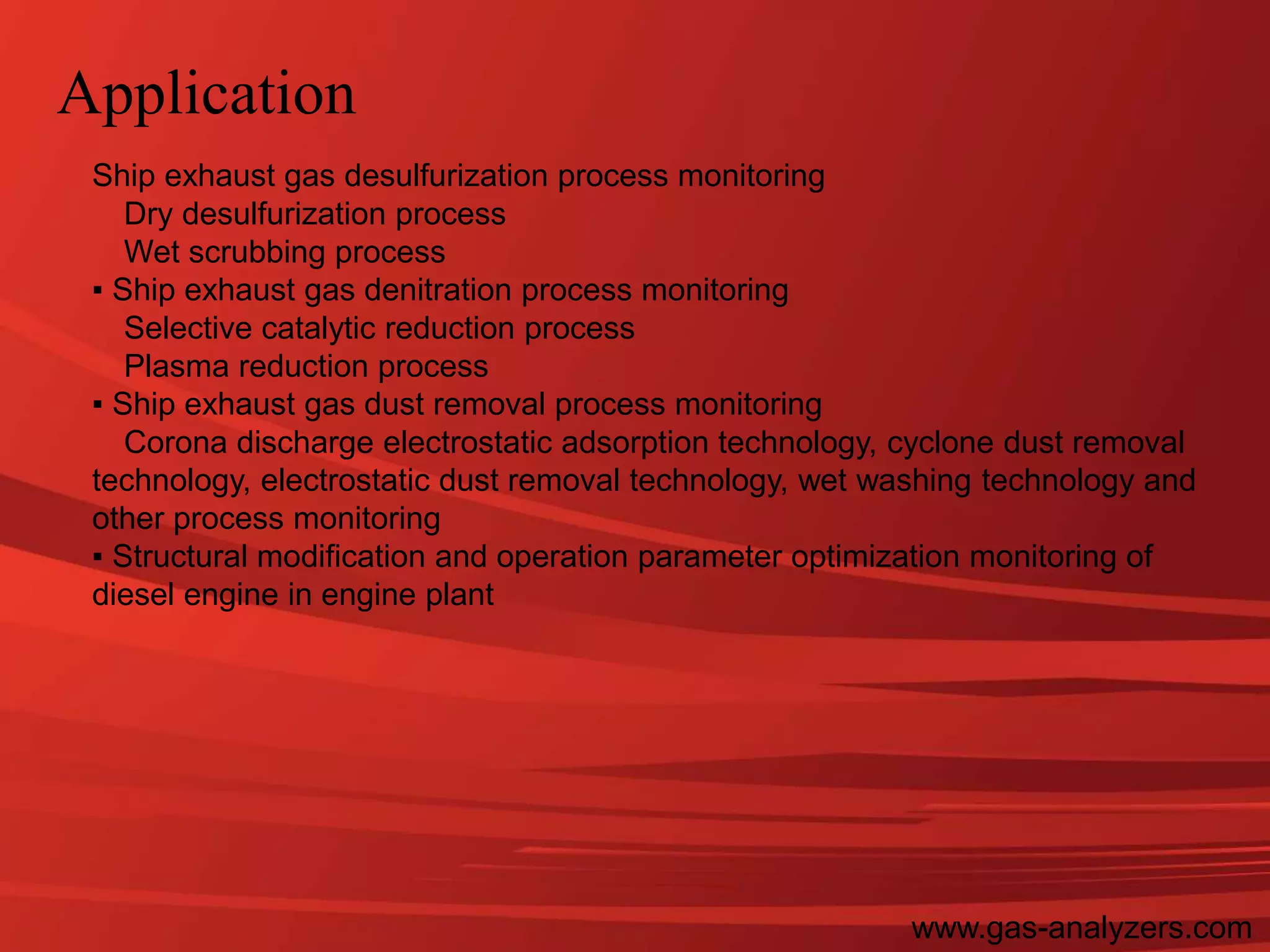 Application

Ship exhaust gas desulfurization process monitoring
Dry desulfurization process
Wet scrubbing process
▪ Ship exhaust gas denitration process monitoring
Selective catalytic reduction process
Plasma reduction process
▪ Ship exhaust gas dust removal process monitoring
Corona discharge electrostatic adsorption technology, cyclone dust removal technology, electrostatic dust removal technology, wet washing technology and other process monitoring
▪ Structural modification and operation parameter optimization monitoring of diesel engine in engine plant

www.gas-analyzers.com